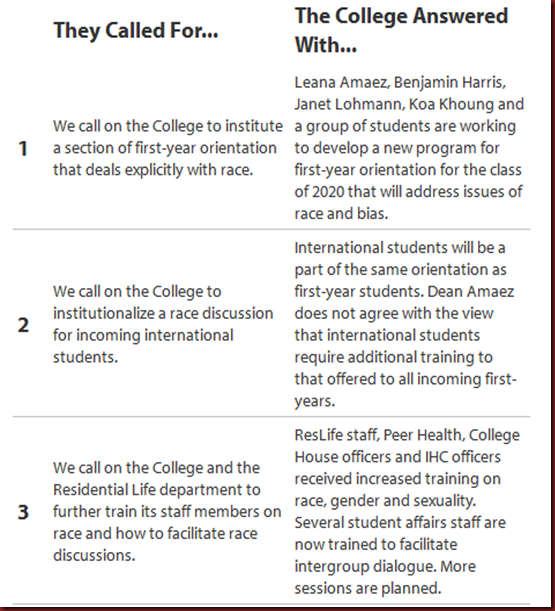 |  | They Called For... | The College Answered With... |
|---|---|---|
| 1 | We call on the College to institute a section of first-year orientation that deals explicitly with race. | Leana Amaez, Benjamin Harris, Janet Lohmann, Koa Khoung and a group of students are working to develop a new program for first-year orientation for the class of 2020 that will address issues of race and bias. |
| 2 | We call on the College to institutionalize a race discussion for incoming international students. | International students will be a part of the same orientation as first-year students. Dean Amaez does not agree with the view that international students require additional training to that offered to all incoming first-years. |
| 3 | We call on the College and the Residential Life department to further train its staff members on race and how to facilitate race discussions. | ResLife staff, Peer Health, College House officers and IHC officers received increased training on race, gender and sexuality. Several student affairs staff are now trained to facilitate intergroup dialogue. More sessions are planned. |